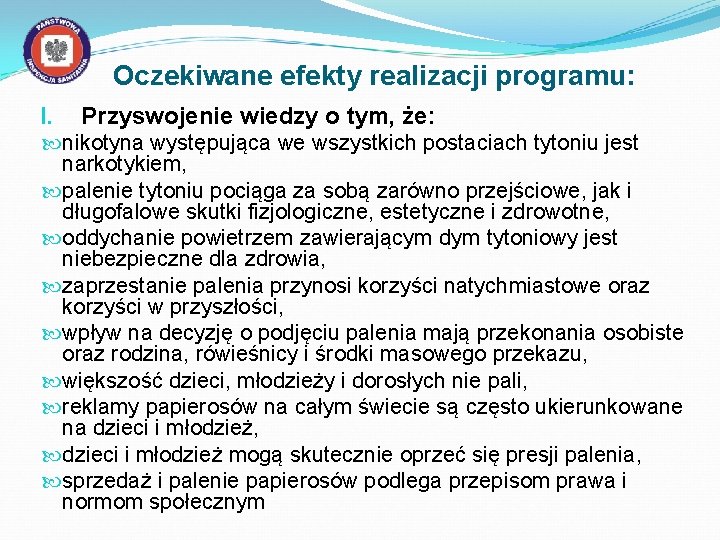 PAŃSTWOWA INSPEKCJA SANITARNA

Oczekiwane efekty realizacji programu:

I. Przyswojenie wiedzy o tym, że:

nikotyna występująca we wszystkich postaciach tytoniu jest narkotykiem,

palenie tytoniu pociąga za sobą zarówno przejściowe, jak i długofalowe skutki fizjologiczne, estetyczne i zdrowotne,

oddychanie powietrzem zawierającym dym tytoniowy jest niebezpieczne dla zdrowia,

zaprzestanie palenia przynosi korzyści natychmiastowe oraz korzyści w przyszłości,

wpływ na decyzję o podjęciu palenia mają przekonania osobiste oraz rodzina, rówieśnicy i środki masowego przekazu,

większość dzieci, młodzieży i dorosłych nie pali,

reklamy papierosów na całym świecie są często ukierunkowane na dzieci i młodzież,

dzieci i młodzież mogą skutecznie oprzeć się presji palenia,

sprzedaż i palenie papierosów podlega przepisom prawa i normom społecznym